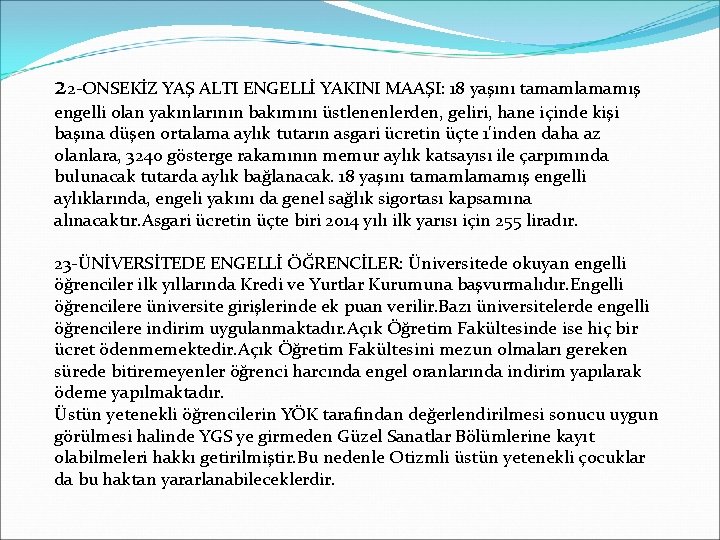 22-ONSEKİZ YAŞ ALTI ENGELLİ YAKINI MAAŞI: 18 yaşını tamamlamamış engelli olan yakınlarının bakımını üstlenenlerden, geliri, hane içinde kişi başına düşen ortalama aylık tutarın asgari ücretin üçte 1'inden daha az olanlara, 3240 gösterge rakamının memur aylık katsayısı ile çarpımında bulunacak tutarda aylık bağlanacak. 18 yaşını tamamlamamış engelli aylıklarında, engeli yakını da genel sağlık sigortası kapsamına alınacaktır.Asgari ücretin üçte biri 2014 yılı ilk yarısı için 255 liradır.

23-ÜNİVERSİTEDE ENGELLİ ÖĞRENCİLER: Üniversitede okuyan engelli öğrenciler ilk yıllarında Kredi ve Yurtlar Kurumuna başvurmalıdır.Engelli öğrencilere üniversite girişlerinde ek puan verilir.Bazı üniversitelerde engelli öğrencilere indirim uygulanmaktadır.Açık Öğretim Fakültesinde ise hiç bir ücret ödenmemektedir.Açık Öğretim Fakültesini mezun olmaları gereken sürede bitiremeyenler öğrenci harcında engel oranlarında indirim yapılarak ödeme yapılmaktadır.
Üstün yetenekli öğrencilerin YÖK tarafından değerlendirilmesi sonucu uygun görülmesi halinde YGS ye girmeden Güzel Sanatlar Bölümlerine kayıt olabilmeleri hakkı getirilmiştir.Bu nedenle Otizmli üstün yetenekli çocuklar da bu haktan yararlanabileceklerdir.